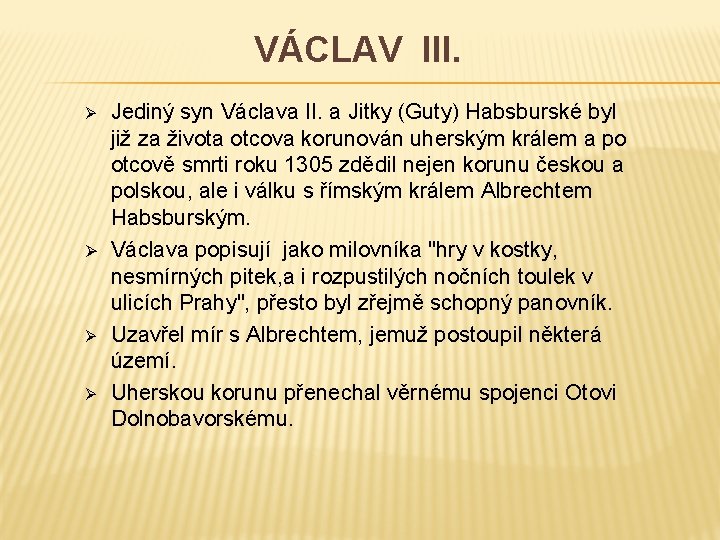 VÁCLAV III.

➢ Jediný syn Václava II. a Jitky (Guty) Habsburské byl již za života otcova korunován uherským králem a po otcově smrti roku 1305 zdědil nejen korunu českou a polskou, ale i válku s římským králem Albrechtem Habsburským.

➢ Václava popisují jako milovníka "hry v kostky, nesmírných pitek,a i rozpustilých nočních toulek v ulicích Prahy", přesto byl zřejmě schopný panovník.

➢ Uzavřel mír s Albrechtem, jemuž postoupil některá území.

➢ Uherskou korunu přenechal věrnému spojenci Otovi Dolnobavorskému.